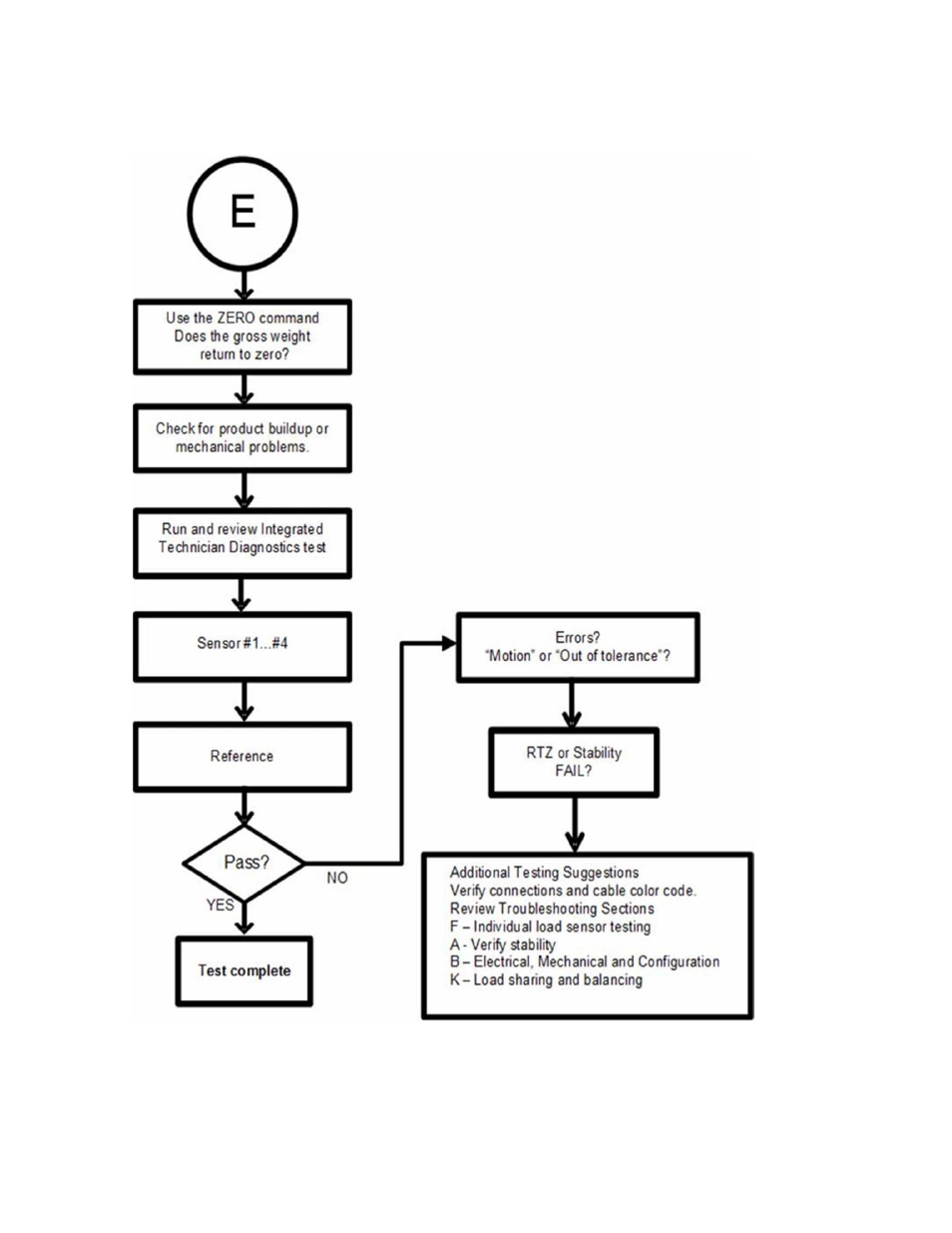 E

Use the ZERO command
Does the gross weight return to zero?

Check for product buildup or mechanical problems.

Run and review Integrated Technician Diagnostics test

Sensor #1...#4

Reference

Pass?

NO

YES

Test complete

Errors?
"Motion" or "Out of tolerance"?

RTZ or Stability FAIL?

Additional Testing Suggestions
Verify connections and cable color code.
Review Troubleshooting Sections
F – Individual load sensor testing
A - Verify stability
B – Electrical, Mechanical and Configuration
K – Load sharing and balancing